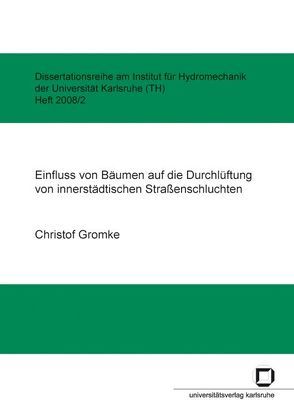 Dissertationsreihe am Institut für Hydromechanik der Universität Karlsruhe (TH)
Heft 2008/2

Einfluss von Bäumen auf die Durchlüftung von innerstädtischen Straßenschluchten

Christof Gromke

universitätsverlag karlsruhe